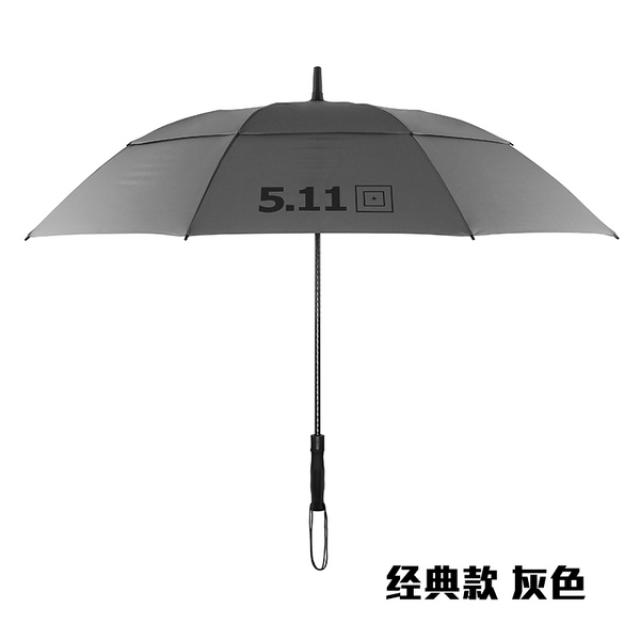 5.11

经典款 灰色